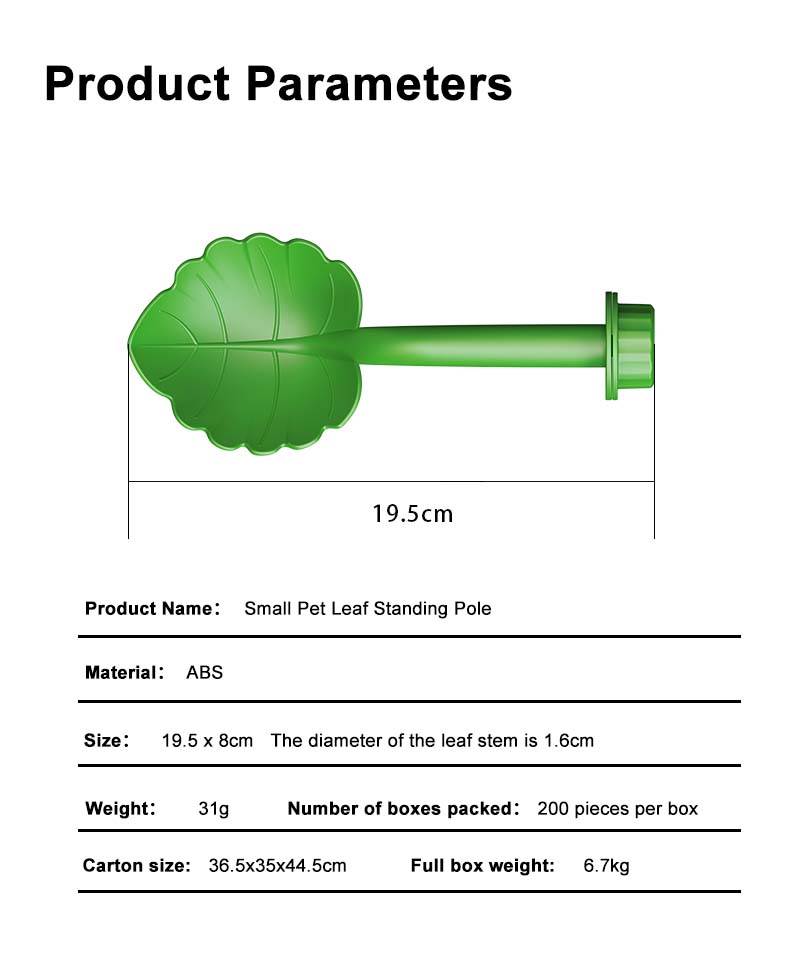 Product Parameters

19.5cm

Product Name： Small Pet Leaf Standing Pole

Material： ABS

Size： 19.5 x 8cm The diameter of the leaf stem is 1.6cm

Weight： 31g Number of boxes packed： 200 pieces per box

Carton size: 36.5x35x44.5cm Full box weight: 6.7kg